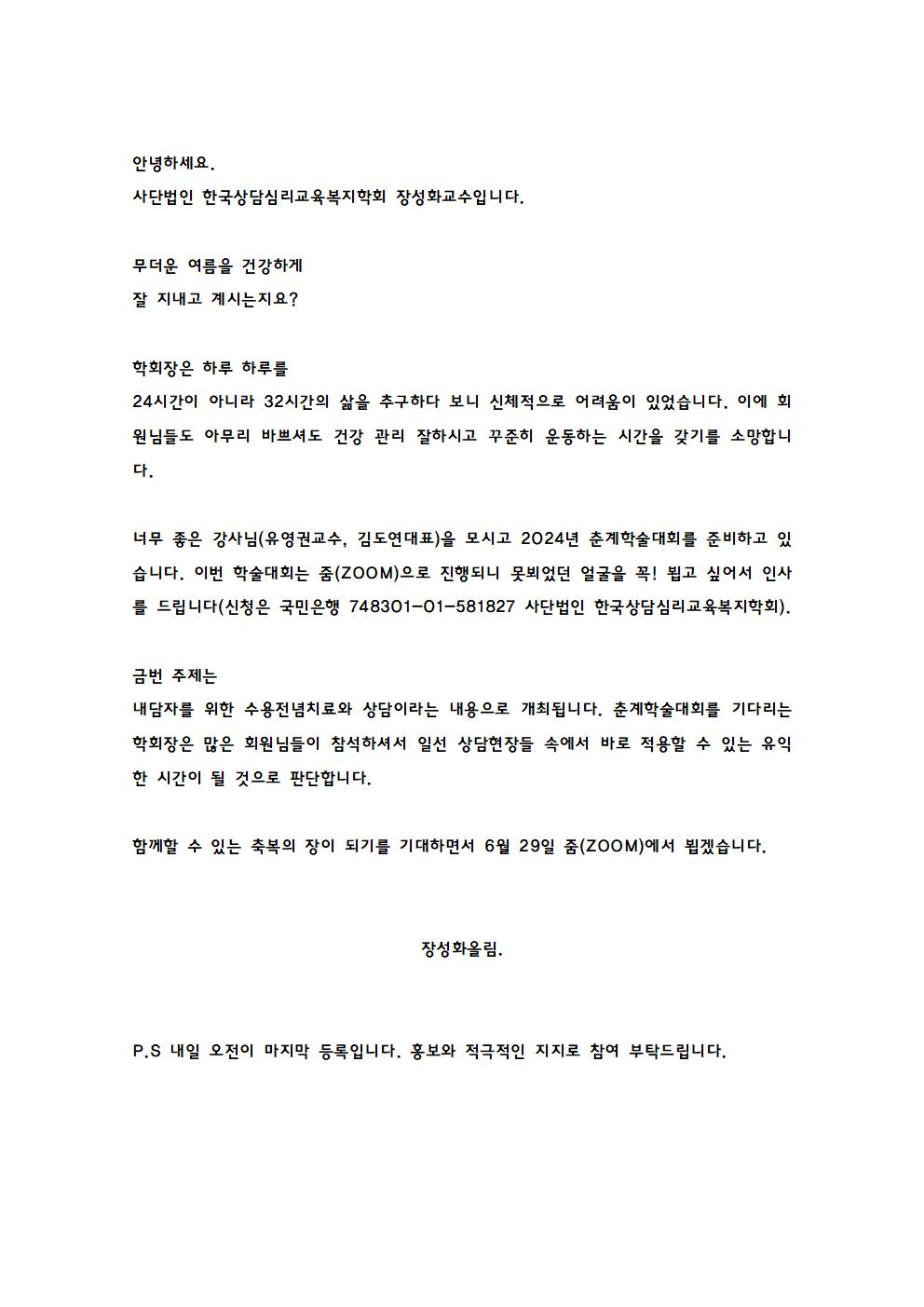 안녕하세요.
사단법인 한국상담심리교육복지학회 장성화교수입니다.

무더운 여름을 건강하게
잘 지내고 계시는지요?

학회장은 하루 하루를
24시간이 아니라 32시간의 삶을 추구하다 보니 신체적으로 어려움이 있었습니다. 이에 회원님들도 아무리 바쁘셔도 건강 관리 잘하시고 꾸준히 운동하는 시간을 갖기를 소망합니다.

너무 좋은 강사님(유영권교수, 김도연대표)을 모시고 2024년 춘계학술대회를 준비하고 있습니다. 이번 학술대회는 줌(ZOOM)으로 진행되니 못뵈었던 얼굴을 꼭! 뵙고 싶어서 인사를 드립니다(신청은 국민은행 748301-01-581827 사단법인 한국상담심리교육복지학회).

금번 주제는
내담자를 위한 수용전념치료와 상담이라는 내용으로 개최됩니다. 춘계학술대회를 기다리는 학회장은 많은 회원님들이 참석하셔서 일선 상담현장들 속에서 바로 적용할 수 있는 유익한 시간이 될 것으로 판단합니다.

함께할 수 있는 축복의 장이 되기를 기대하면서 6월 29일 줌(ZOOM)에서 뵙겠습니다.

장성화올림.

P.S 내일 오전이 마지막 등록입니다. 홍보와 적극적인 지지로 참여 부탁드립니다.